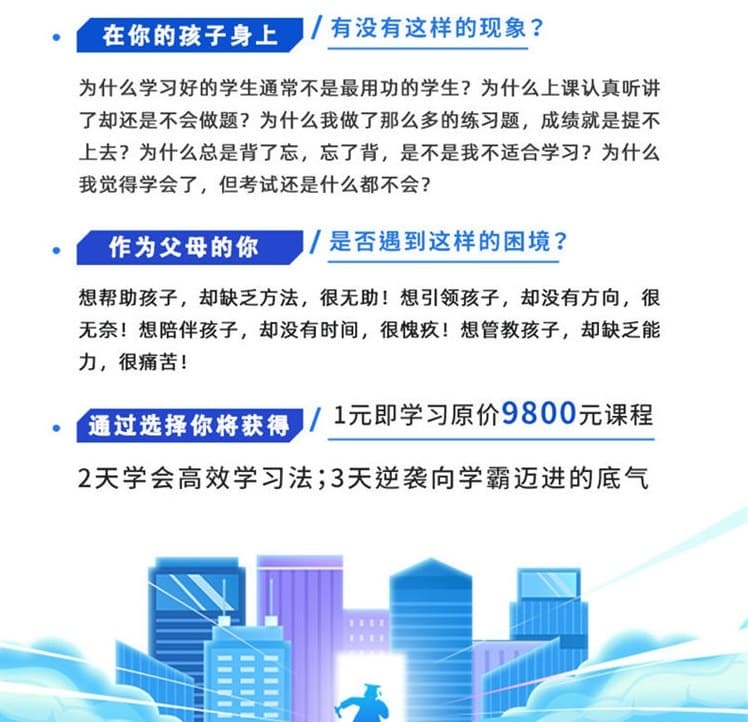 在你的孩子身上 / 有没有这样的现象？

为什么学习好的学生通常不是最用功的学生？为什么上课认真听讲了却还是不会做题？为什么我做了那么多的练习题，成绩就是提不上去？为什么总是背了忘，忘了背，是不是我不适合学习？为什么我觉得学会了，但考试还是什么都不会？

作为父母的你 / 是否遇到这样的困境？

想帮助孩子，却缺乏方法，很无助！想引领孩子，却没有方向，很无奈！想陪伴孩子，却没有时间，很愧疚！想管教孩子，却缺乏能力，很痛苦！

通过选择你将获得 / 1元即学习原价9800元课程

2天学会高效学习法；3天逆袭向学霸迈进的底气